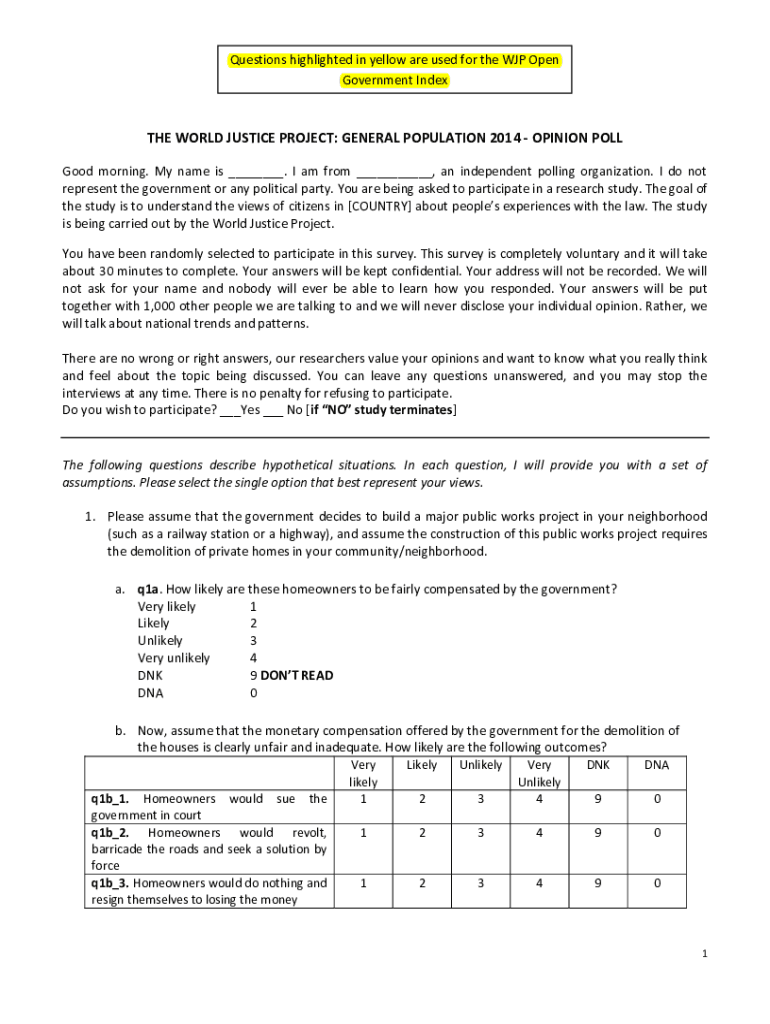 Questions highlighted in yellow are used for the WJP Open Government Index

THE WORLD JUSTICE PROJECT: GENERAL POPULATION 2014 - OPINION POLL

Good morning. My name is ________. I am from ___________, an independent polling organization. I do not represent the government or any political party. You are being asked to participate in a research study. The goal of the study is to understand the views of citizens in [COUNTRY] about people's experiences with the law. The study is being carried out by the World Justice Project.

You have been randomly selected to participate in this survey. This survey is completely voluntary and it will take about 30 minutes to complete. Your answers will be kept confidential. Your address will not be recorded. We will not ask for your name and nobody will ever be able to learn how you responded. Your answers will be put together with 1,000 other people we are talking to and we will never disclose your individual opinion. Rather, we will talk about national trends and patterns.

There are no wrong or right answers, our researchers value your opinions and want to know what you really think and feel about the topic being discussed. You can leave any questions unanswered, and you may stop the interviews at any time. There is no penalty for refusing to participate.
Do you wish to participate? ___Yes ___ No [if "NO" study terminates]

The following questions describe hypothetical situations. In each question, I will provide you with a set of assumptions. Please select the single option that best represent your views.

1. Please assume that the government decides to build a major public works project in your neighborhood (such as a railway station or a highway), and assume the construction of this public works project requires the demolition of private homes in your community/neighborhood.

a. q1a. How likely are these homeowners to be fairly compensated by the government?
Very likely 1
Likely 2
Unlikely 3
Very unlikely 4
DNK 9 DON'T READ
DNA 0

b. Now, assume that the monetary compensation offered by the government for the demolition of the houses is clearly unfair and inadequate. How likely are the following outcomes?

| | Very likely | Likely | Unlikely | Very Unlikely | DNK | DNA |
|---|---|---|---|---|---|---|
| q1b_1. Homeowners would sue the government in court | 1 | 2 | 3 | 4 | 9 | 0 |
| q1b_2. Homeowners would revolt, barricade the roads and seek a solution by force | 1 | 2 | 3 | 4 | 9 | 0 |
| q1b_3. Homeowners would do nothing and resign themselves to losing the money | 1 | 2 | 3 | 4 | 9 | 0 |

1